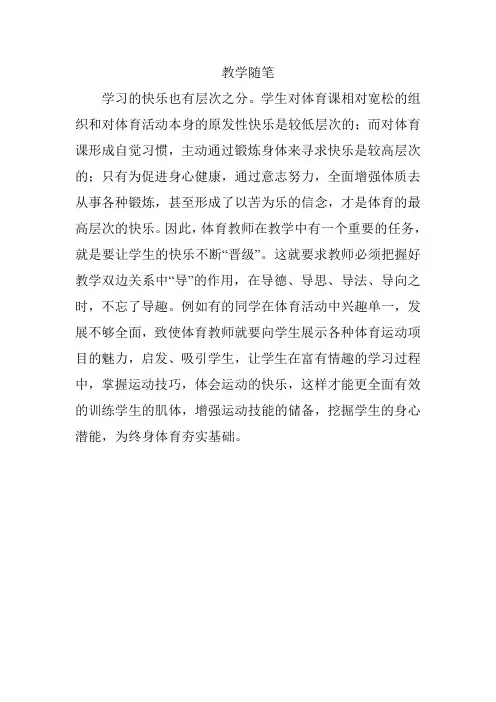 教学随笔

学习的快乐也有层次之分。学生对体育课相对宽松的组织和对体育活动本身的原发性快乐是较低层次的；而对体育课形成自觉习惯，主动通过锻炼身体来寻求快乐是较高层次的；只有为促进身心健康，通过意志努力，全面增强体质去从事各种锻炼，甚至形成了以苦为乐的信念，才是体育的最高层次的快乐。因此，体育教师在教学中有一个重要的任务，就是要让学生的快乐不断“晋级”。这就要求教师必须把握好教学双边关系中“导”的作用，在导德、导思、导法、导向之时，不忘了导趣。例如有的同学在体育活动中兴趣单一，发展不够全面，致使体育教师就要向学生展示各种体育运动项目的魅力，启发、吸引学生，让学生在富有情趣的学习过程中，掌握运动技巧，体会运动的快乐，这样才能更全面有效的训练学生的肌体，增强运动技能的储备，挖掘学生的身心潜能，为终身体育夯实基础。